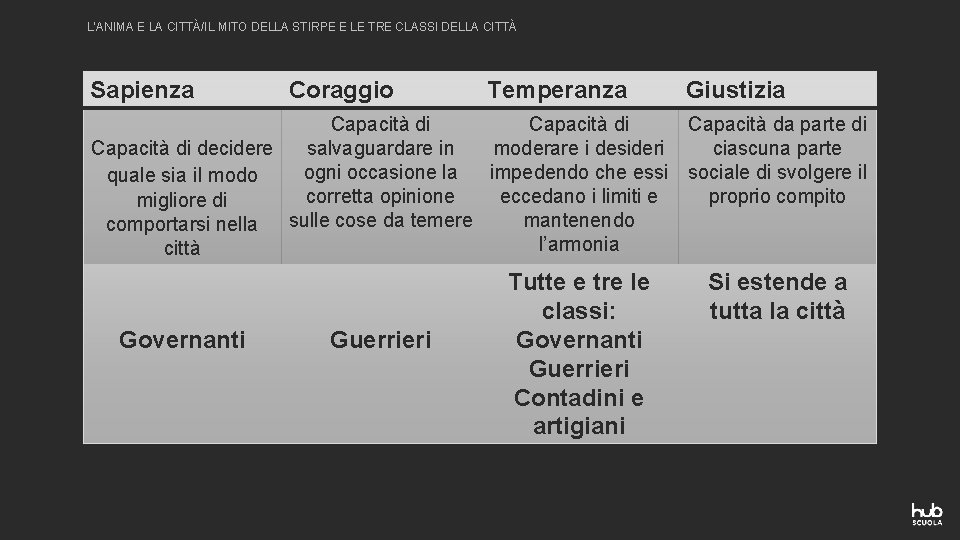 L'ANIMA E LA CITTÀ/IL MITO DELLA STIRPE E LE TRE CLASSI DELLA CITTÀ

| Sapienza | Coraggio | Temperanza | Giustizia |
|---|---|---|---|
| Capacità di decidere quale sia il modo migliore di comportarsi nella città | Capacità di salvaguardare in ogni occasione la corretta opinione sulle cose da temere | Capacità di moderare i desideri impedendo che essi eccedano i limiti e mantenendo l'armonia | Capacità da parte di ciascuna parte sociale di svolgere il proprio compito |
| Governanti | Guerrieri | Tutte e tre le classi: Governanti Guerrieri Contadini e artigiani | Si estende a tutta la città |

hub SCUOLA